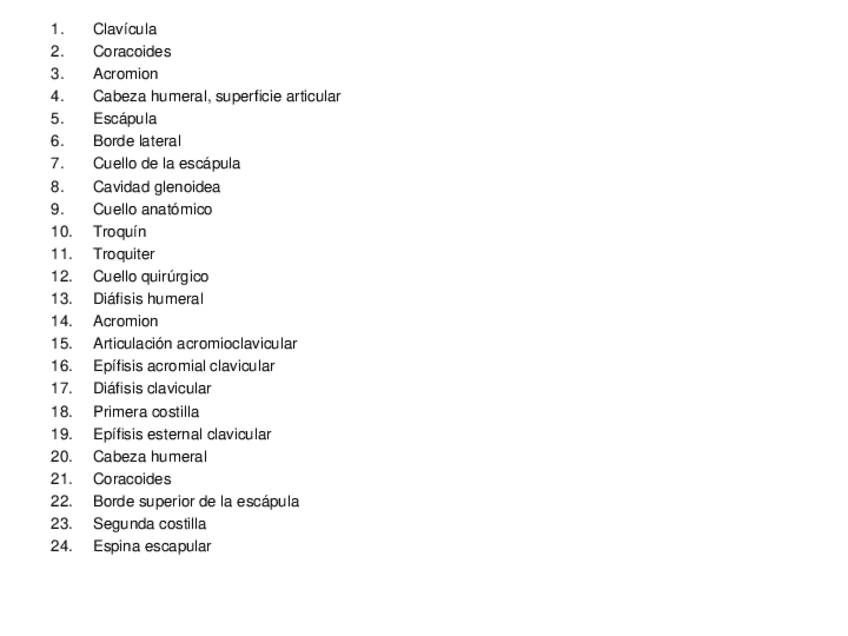 1. Clavícula
2. Coracoides
3. Acromion
4. Cabeza humeral, superficie articular
5. Escápula
6. Borde lateral
7. Cuello de la escápula
8. Cavidad glenoidea
9. Cuello anatómico
10. Troquín
11. Troquiter
12. Cuello quirúrgico
13. Diáfisis humeral
14. Acromion
15. Articulación acromioclavicular
16. Epífisis acromial clavicular
17. Diáfisis clavicular
18. Primera costilla
19. Epífisis esternal clavicular
20. Cabeza humeral
21. Coracoides
22. Borde superior de la escápula
23. Segunda costilla
24. Espina escapular